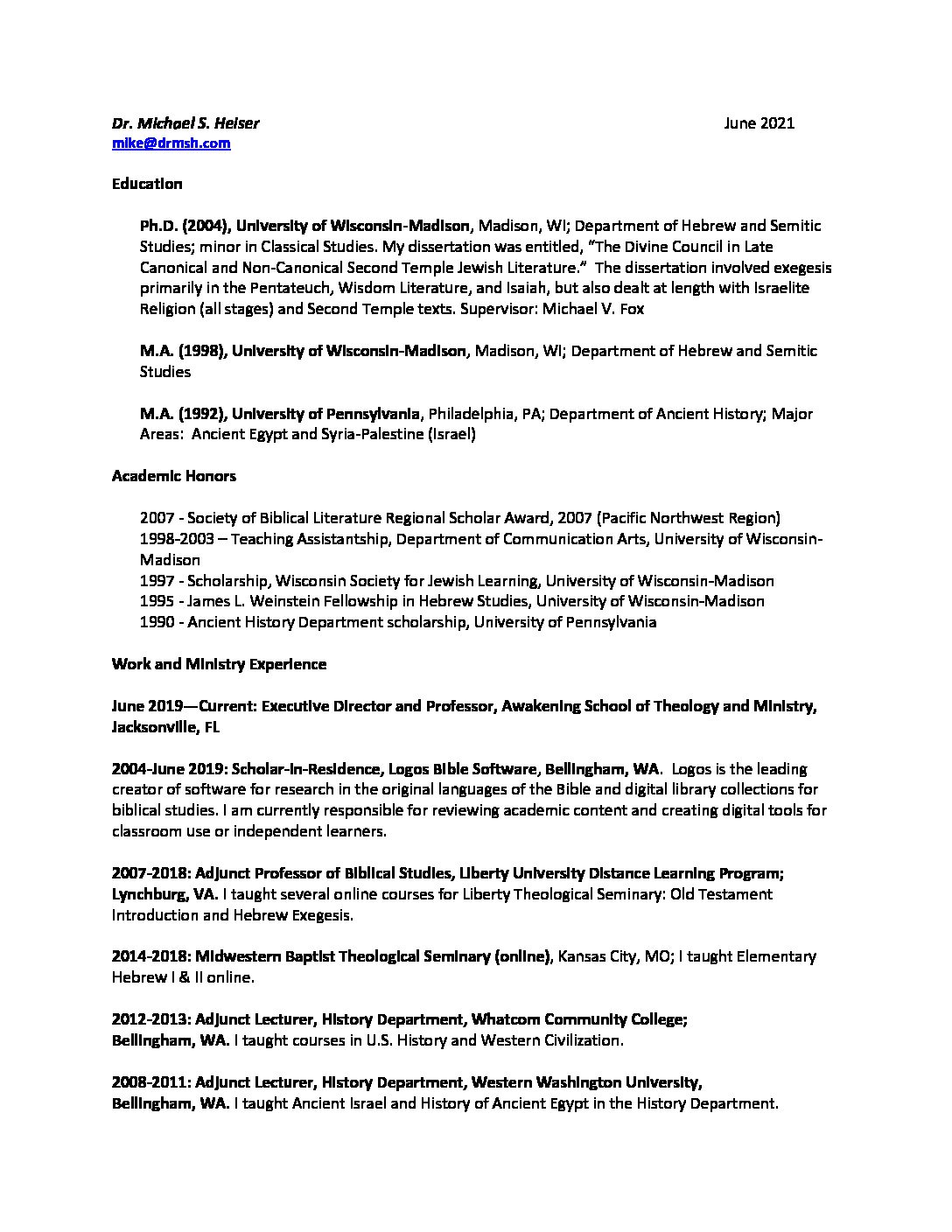 Dr. Michael S. Heiser June 2021
mike@drmsh.com

Education

Ph.D. (2004), University of Wisconsin-Madison, Madison, WI; Department of Hebrew and Semitic Studies; minor in Classical Studies. My dissertation was entitled, "The Divine Council in Late Canonical and Non-Canonical Second Temple Jewish Literature." The dissertation involved exegesis primarily in the Pentateuch, Wisdom Literature, and Isaiah, but also dealt at length with Israelite Religion (all stages) and Second Temple texts. Supervisor: Michael V. Fox

M.A. (1998), University of Wisconsin-Madison, Madison, WI; Department of Hebrew and Semitic Studies

M.A. (1992), University of Pennsylvania, Philadelphia, PA; Department of Ancient History; Major Areas: Ancient Egypt and Syria-Palestine (Israel)

Academic Honors

2007 - Society of Biblical Literature Regional Scholar Award, 2007 (Pacific Northwest Region)
1998-2003 – Teaching Assistantship, Department of Communication Arts, University of Wisconsin-Madison
1997 - Scholarship, Wisconsin Society for Jewish Learning, University of Wisconsin-Madison
1995 - James L. Weinstein Fellowship in Hebrew Studies, University of Wisconsin-Madison
1990 - Ancient History Department scholarship, University of Pennsylvania

Work and Ministry Experience

June 2019—Current: Executive Director and Professor, Awakening School of Theology and Ministry, Jacksonville, FL

2004-June 2019: Scholar-in-Residence, Logos Bible Software, Bellingham, WA. Logos is the leading creator of software for research in the original languages of the Bible and digital library collections for biblical studies. I am currently responsible for reviewing academic content and creating digital tools for classroom use or independent learners.

2007-2018: Adjunct Professor of Biblical Studies, Liberty University Distance Learning Program; Lynchburg, VA. I taught several online courses for Liberty Theological Seminary: Old Testament Introduction and Hebrew Exegesis.

2014-2018: Midwestern Baptist Theological Seminary (online), Kansas City, MO; I taught Elementary Hebrew I & II online.

2012-2013: Adjunct Lecturer, History Department, Whatcom Community College; Bellingham, WA. I taught courses in U.S. History and Western Civilization.

2008-2011: Adjunct Lecturer, History Department, Western Washington University, Bellingham, WA. I taught Ancient Israel and History of Ancient Egypt in the History Department.